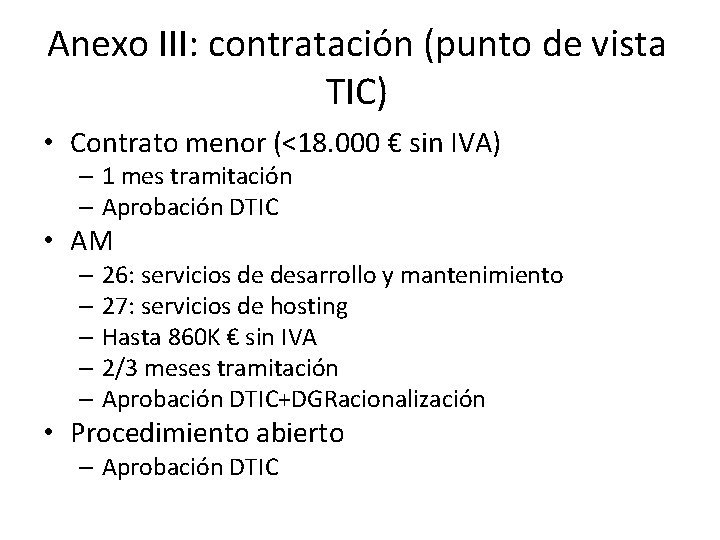 Anexo III: contratación (punto de vista TIC)

• Contrato menor (<18.000 € sin IVA)
– 1 mes tramitación
– Aprobación DTIC
• AM
– 26: servicios de desarrollo y mantenimiento
– 27: servicios de hosting
– Hasta 860K € sin IVA
– 2/3 meses tramitación
– Aprobación DTIC+DGRacionalización
• Procedimiento abierto
– Aprobación DTIC